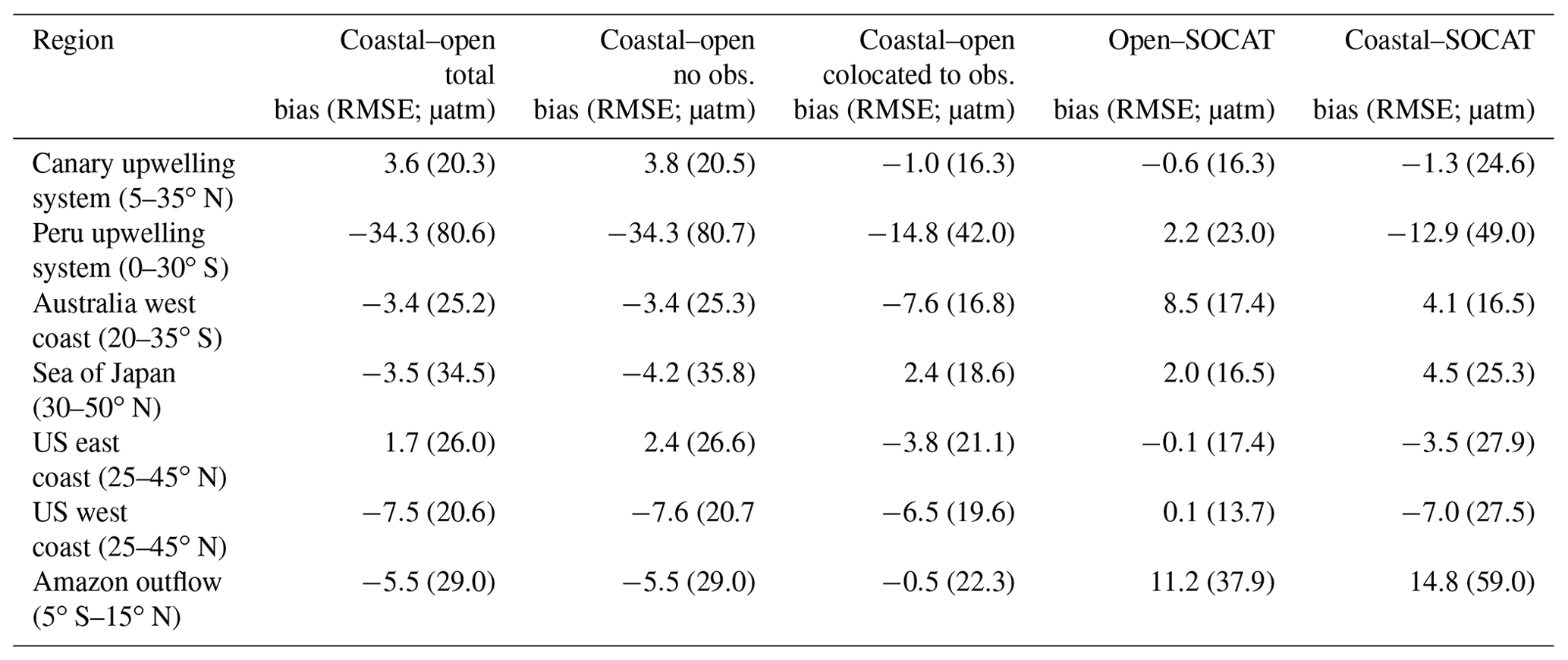 | Region | Coastal–open total bias (RMSE; µatm) | Coastal–open no obs. bias (RMSE; µatm) | Coastal–open colocated to obs. bias (RMSE; µatm) | Open–SOCAT bias (RMSE; µatm) | Coastal–SOCAT bias (RMSE; µatm) |
|---|---|---|---|---|---|
| Canary upwelling system (5–35° N) | 3.6 (20.3) | 3.8 (20.5) | −1.0 (16.3) | −0.6 (16.3) | −1.3 (24.6) |
| Peru upwelling system (0–30° S) | −34.3 (80.6) | −34.3 (80.7) | −14.8 (42.0) | 2.2 (23.0) | −12.9 (49.0) |
| Australia west coast (20–35° S) | −3.4 (25.2) | −3.4 (25.3) | −7.6 (16.8) | 8.5 (17.4) | 4.1 (16.5) |
| Sea of Japan (30–50° N) | −3.5 (34.5) | −4.2 (35.8) | 2.4 (18.6) | 2.0 (16.5) | 4.5 (25.3) |
| US east coast (25–45° N) | 1.7 (26.0) | 2.4 (26.6) | −3.8 (21.1) | −0.1 (17.4) | −3.5 (27.9) |
| US west coast (25–45° N) | −7.5 (20.6) | −7.6 (20.7 | −6.5 (19.6) | 0.1 (13.7) | −7.0 (27.5) |
| Amazon outflow (5° S–15° N) | −5.5 (29.0) | −5.5 (29.0) | −0.5 (22.3) | 11.2 (37.9) | 14.8 (59.0) |